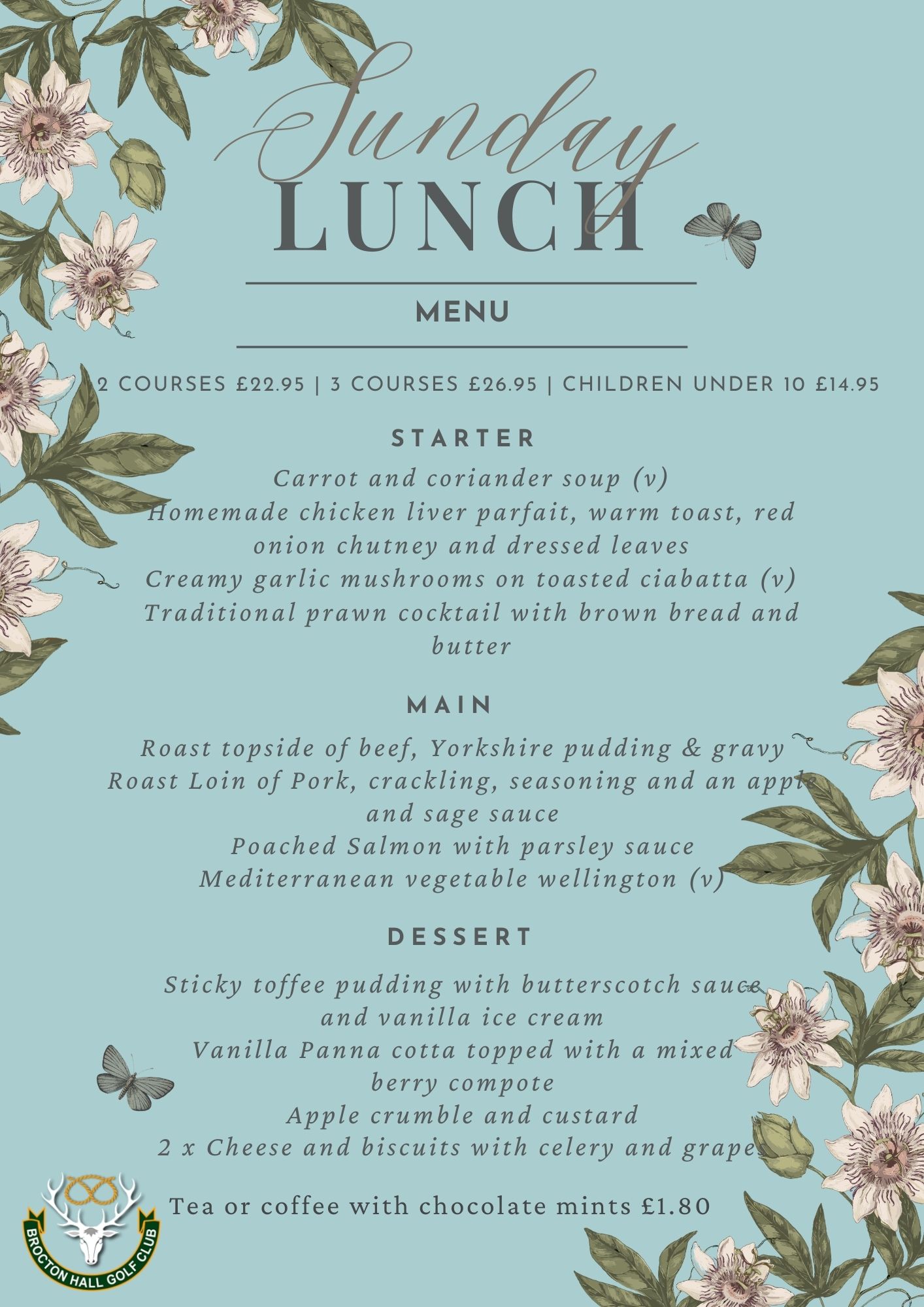 Sunday
LUNCH

MENU

2 COURSES £22.95 | 3 COURSES £26.95 | CHILDREN UNDER 10 £14.95

STARTER

Carrot and coriander soup (v)
Homemade chicken liver parfait, warm toast, red onion chutney and dressed leaves
Creamy garlic mushrooms on toasted ciabatta (v)
Traditional prawn cocktail with brown bread and butter

MAIN

Roast topside of beef, Yorkshire pudding & gravy
Roast Loin of Pork, crackling, seasoning and an apple and sage sauce
Poached Salmon with parsley sauce
Mediterranean vegetable wellington (v)

DESSERT

Sticky toffee pudding with butterscotch sauce and vanilla ice cream
Vanilla Panna cotta topped with a mixed berry compote
Apple crumble and custard
2 x Cheese and biscuits with celery and grapes

Tea or coffee with chocolate mints £1.80

BROCTON HALL GOLF CLUB